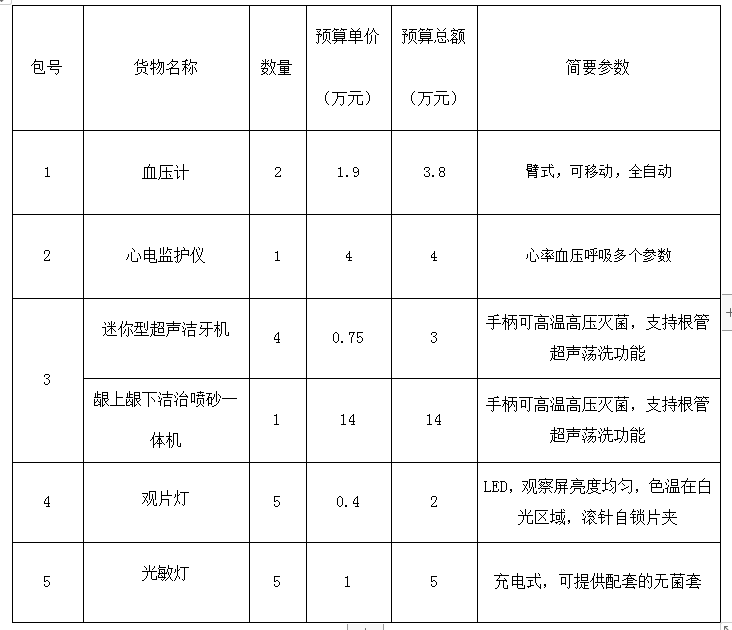 | 包号 | 货物名称 | 数量 | 预算单价（万元） | 预算总额（万元） | 简要参数 |
|---|---|---|---|---|---|
| 1 | 血压计 | 2 | 1.9 | 3.8 | 臂式，可移动，全自动 |
| 2 | 心电监护仪 | 1 | 4 | 4 | 心率血压呼吸多个参数 |
| 3 | 迷你型超声洁牙机 | 4 | 0.75 | 3 | 手柄可高温高压灭菌，支持根管超声荡洗功能 |
| 3 | 龈上龈下洁治喷砂一体机 | 1 | 14 | 14 | 手柄可高温高压灭菌，支持根管超声荡洗功能 |
| 4 | 观片灯 | 5 | 0.4 | 2 | LED，观察屏亮度均匀，色温在白光区域，滚针自锁片夹 |
| 5 | 光敏灯 | 5 | 1 | 5 | 充电式，可提供配套的无菌套 |